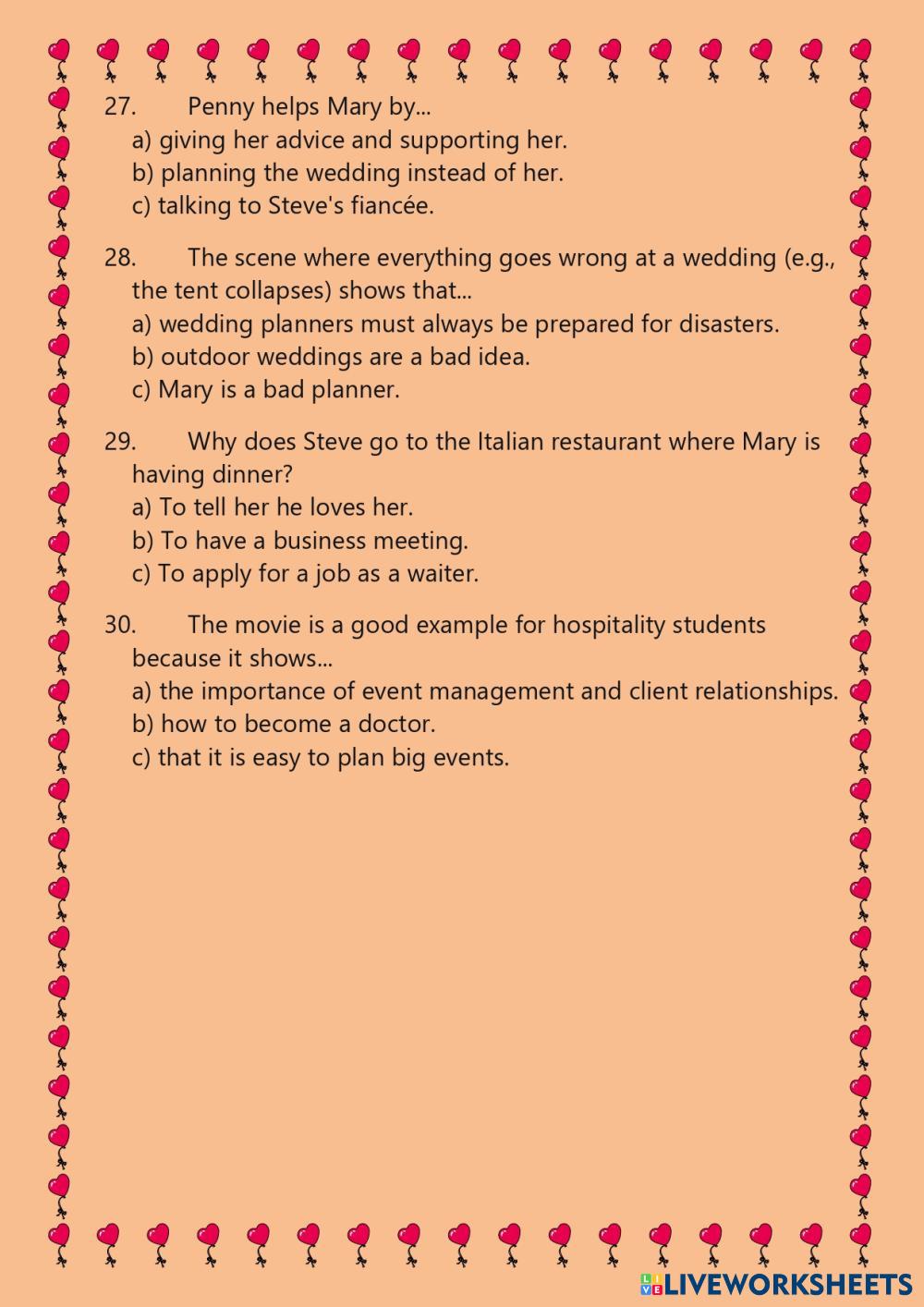 27. Penny helps Mary by...
a) giving her advice and supporting her.
b) planning the wedding instead of her.
c) talking to Steve's fiancée.

28. The scene where everything goes wrong at a wedding (e.g., the tent collapses) shows that...
a) wedding planners must always be prepared for disasters.
b) outdoor weddings are a bad idea.
c) Mary is a bad planner.

29. Why does Steve go to the Italian restaurant where Mary is having dinner?
a) To tell her he loves her.
b) To have a business meeting.
c) To apply for a job as a waiter.

30. The movie is a good example for hospitality students because it shows...
a) the importance of event management and client relationships.
b) how to become a doctor.
c) that it is easy to plan big events.

LIVEWORKSHEETS